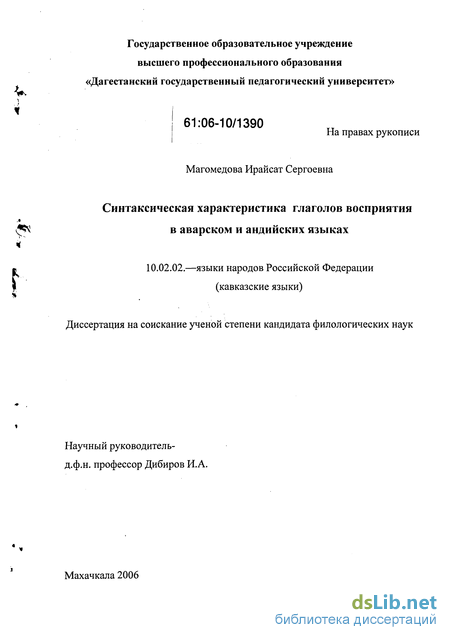 Государственное образовательное учреждение
высшего профессионального образования
«Дагестанский государственный педагогический университет»

61:06-10/1390

На правах рукописи

Магомедова Ирайсат Сергоевна

Синтаксическая характеристика глаголов восприятия
в аварском и андийских языках

10.02.02.—языки народов Российской Федерации
(кавказские языки)

Диссертация на соискание ученой степени кандидата филологических наук

Научный руководитель-
д.ф.н. профессор Дибиров И.А.

Махачкала 2006

dsLib.net
библиотека диссертаций